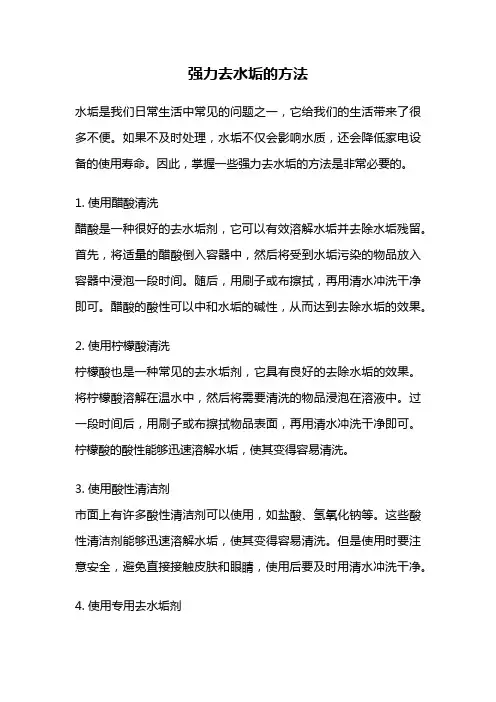 强力去水垢的方法

水垢是我们日常生活中常见的问题之一，它给我们的生活带来了很多不便。如果不及时处理，水垢不仅会影响水质，还会降低家电设备的使用寿命。因此，掌握一些强力去水垢的方法是非常必要的。

1. 使用醋酸清洗
醋酸是一种很好的去水垢剂，它可以有效溶解水垢并去除水垢残留。首先，将适量的醋酸倒入容器中，然后将受到水垢污染的物品放入容器中浸泡一段时间。随后，用刷子或布擦拭，再用清水冲洗干净即可。醋酸的酸性可以中和水垢的碱性，从而达到去除水垢的效果。

2. 使用柠檬酸清洗
柠檬酸也是一种常见的去水垢剂，它具有良好的去除水垢的效果。将柠檬酸溶解在温水中，然后将需要清洗的物品浸泡在溶液中。过一段时间后，用刷子或布擦拭物品表面，再用清水冲洗干净即可。柠檬酸的酸性能够迅速溶解水垢，使其变得容易清洗。

3. 使用酸性清洁剂
市面上有许多酸性清洁剂可以使用，如盐酸、氢氧化钠等。这些酸性清洁剂能够迅速溶解水垢，使其变得容易清洗。但是使用时要注意安全，避免直接接触皮肤和眼睛，使用后要及时用清水冲洗干净。

4. 使用专用去水垢剂